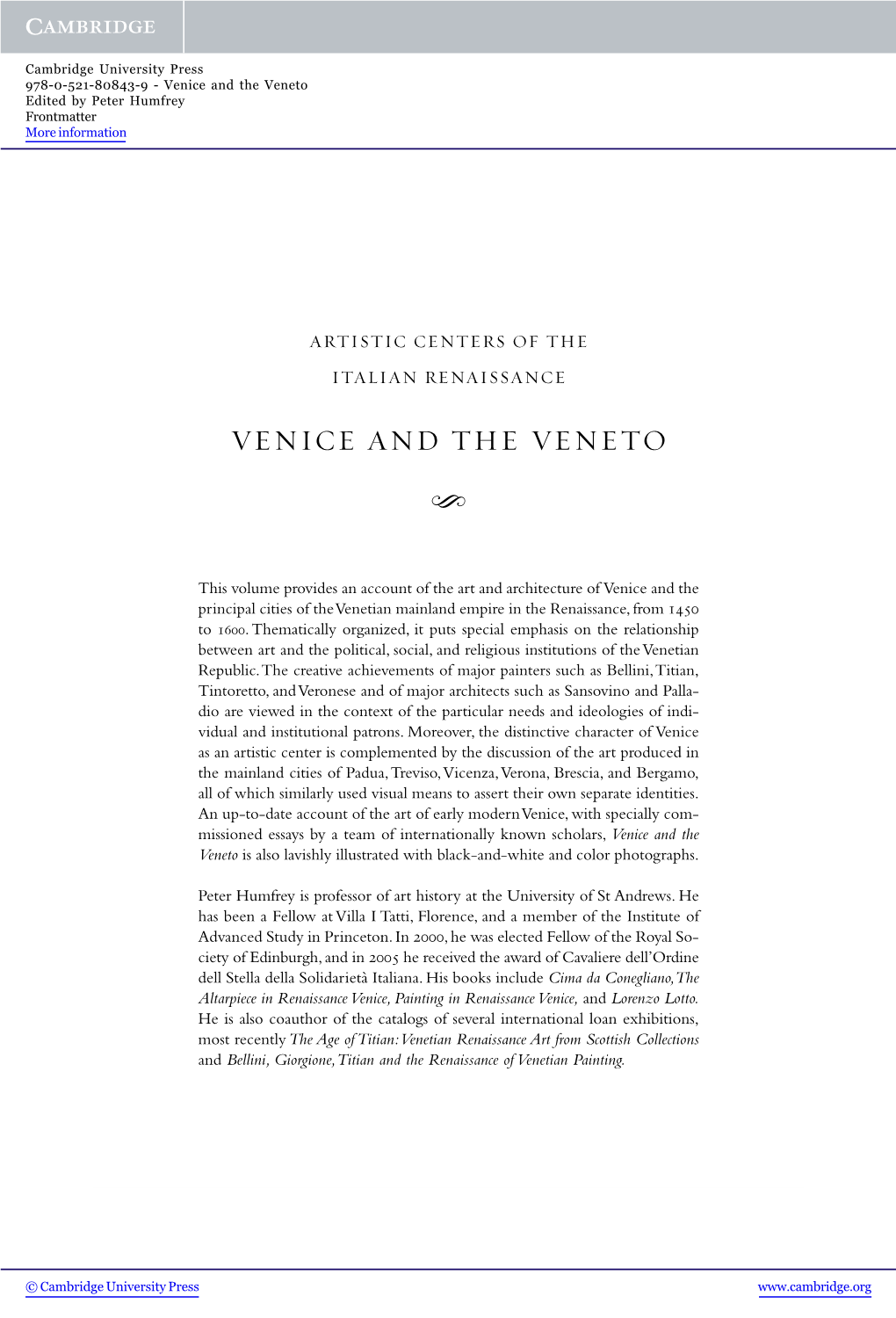 CAMBRIDGE

Cambridge University Press
978-0-521-80843-9 - Venice and the Veneto
Edited by Peter Humfrey
Frontmatter
More information

ARTISTIC CENTERS OF THE

ITALIAN RENAISSANCE

VENICE AND THE VENETO

This volume provides an account of the art and architecture of Venice and the principal cities of the Venetian mainland empire in the Renaissance, from 1450 to 1600. Thematically organized, it puts special emphasis on the relationship between art and the political, social, and religious institutions of the Venetian Republic. The creative achievements of major painters such as Bellini, Titian, Tintoretto, and Veronese and of major architects such as Sansovino and Palladio are viewed in the context of the particular needs and ideologies of individual and institutional patrons. Moreover, the distinctive character of Venice as an artistic center is complemented by the discussion of the art produced in the mainland cities of Padua, Treviso, Vicenza, Verona, Brescia, and Bergamo, all of which similarly used visual means to assert their own separate identities. An up-to-date account of the art of early modern Venice, with specially commissioned essays by a team of internationally known scholars, Venice and the Veneto is also lavishly illustrated with black-and-white and color photographs.

Peter Humfrey is professor of art history at the University of St Andrews. He has been a Fellow at Villa I Tatti, Florence, and a member of the Institute of Advanced Study in Princeton. In 2000, he was elected Fellow of the Royal Society of Edinburgh, and in 2005 he received the award of Cavaliere dell'Ordine dell Stella della Solidarietà Italiana. His books include Cima da Conegliano, The Altarpiece in Renaissance Venice, Painting in Renaissance Venice, and Lorenzo Lotto. He is also coauthor of the catalogs of several international loan exhibitions, most recently The Age of Titian: Venetian Renaissance Art from Scottish Collections and Bellini, Giorgione, Titian and the Renaissance of Venetian Painting.

© Cambridge University Press www.cambridge.org